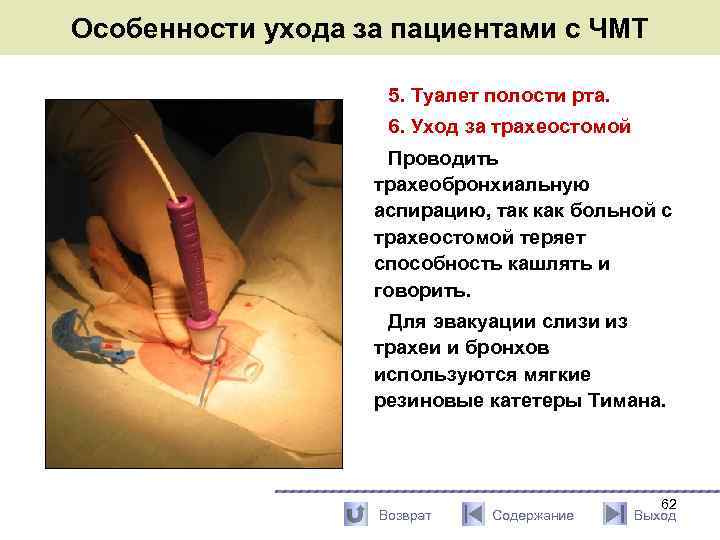 Особенности ухода за пациентами с ЧМТ

5. Туалет полости рта.

6. Уход за трахеостомой

Проводить трахеобронхиальную аспирацию, так как больной с трахеостомой теряет способность кашлять и говорить.

Для эвакуации слизи из трахеи и бронхов используются мягкие резиновые катетеры Тимана.

62

Возврат Содержание Выход